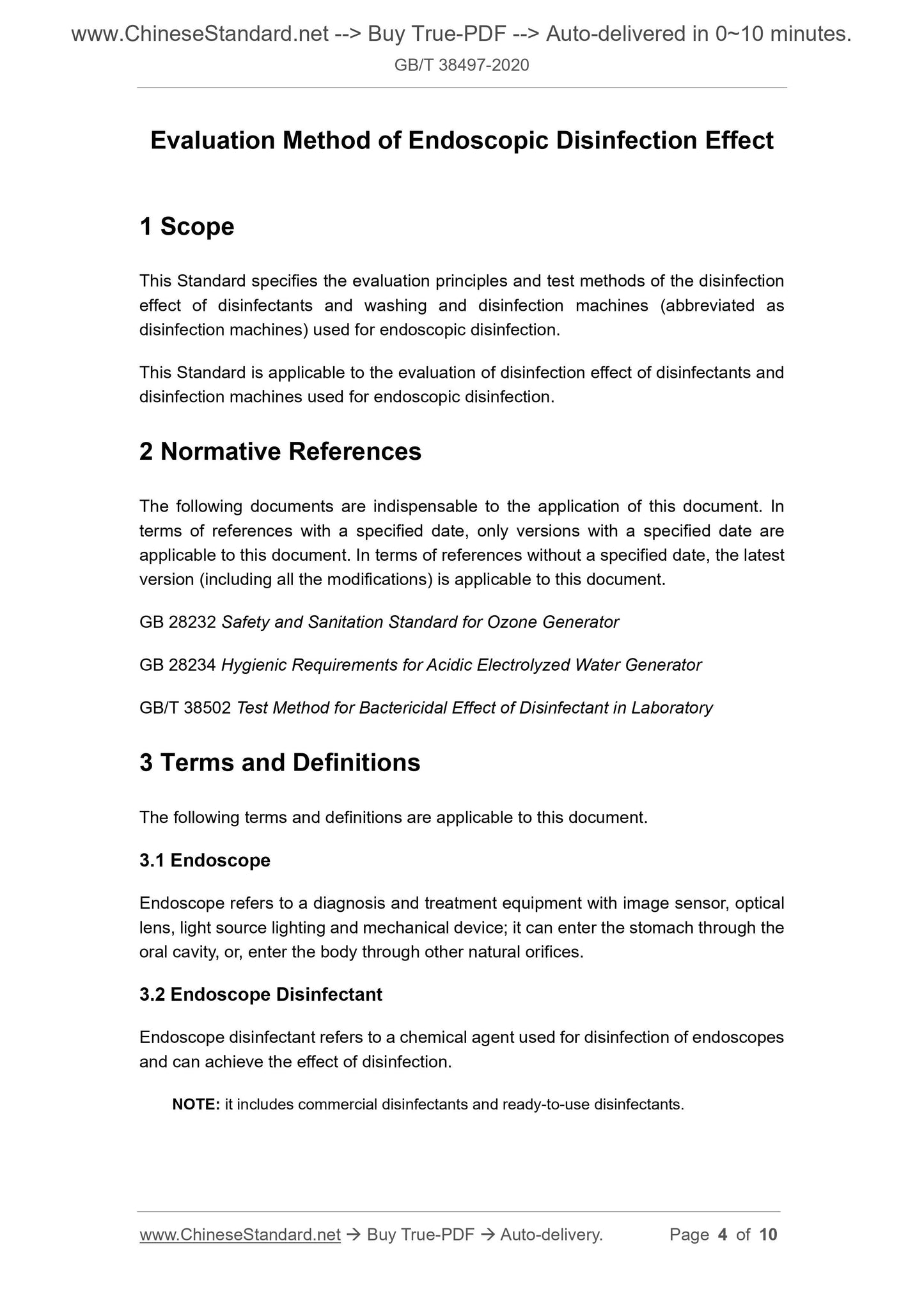 www.ChineseStandard.net --> Buy True-PDF --> Auto-delivered in 0~10 minutes.
GB/T 38497-2020

Evaluation Method of Endoscopic Disinfection Effect

1 Scope

This Standard specifies the evaluation principles and test methods of the disinfection effect of disinfectants and washing and disinfection machines (abbreviated as disinfection machines) used for endoscopic disinfection.

This Standard is applicable to the evaluation of disinfection effect of disinfectants and disinfection machines used for endoscopic disinfection.

2 Normative References

The following documents are indispensable to the application of this document. In terms of references with a specified date, only versions with a specified date are applicable to this document. In terms of references without a specified date, the latest version (including all the modifications) is applicable to this document.

GB 28232 Safety and Sanitation Standard for Ozone Generator

GB 28234 Hygienic Requirements for Acidic Electrolyzed Water Generator

GB/T 38502 Test Method for Bactericidal Effect of Disinfectant in Laboratory

3 Terms and Definitions

The following terms and definitions are applicable to this document.

3.1 Endoscope

Endoscope refers to a diagnosis and treatment equipment with image sensor, optical lens, light source lighting and mechanical device; it can enter the stomach through the oral cavity, or, enter the body through other natural orifices.

3.2 Endoscope Disinfectant

Endoscope disinfectant refers to a chemical agent used for disinfection of endoscopes and can achieve the effect of disinfection.

NOTE: it includes commercial disinfectants and ready-to-use disinfectants.

www.ChineseStandard.net → Buy True-PDF → Auto-delivery. Page 4 of 10